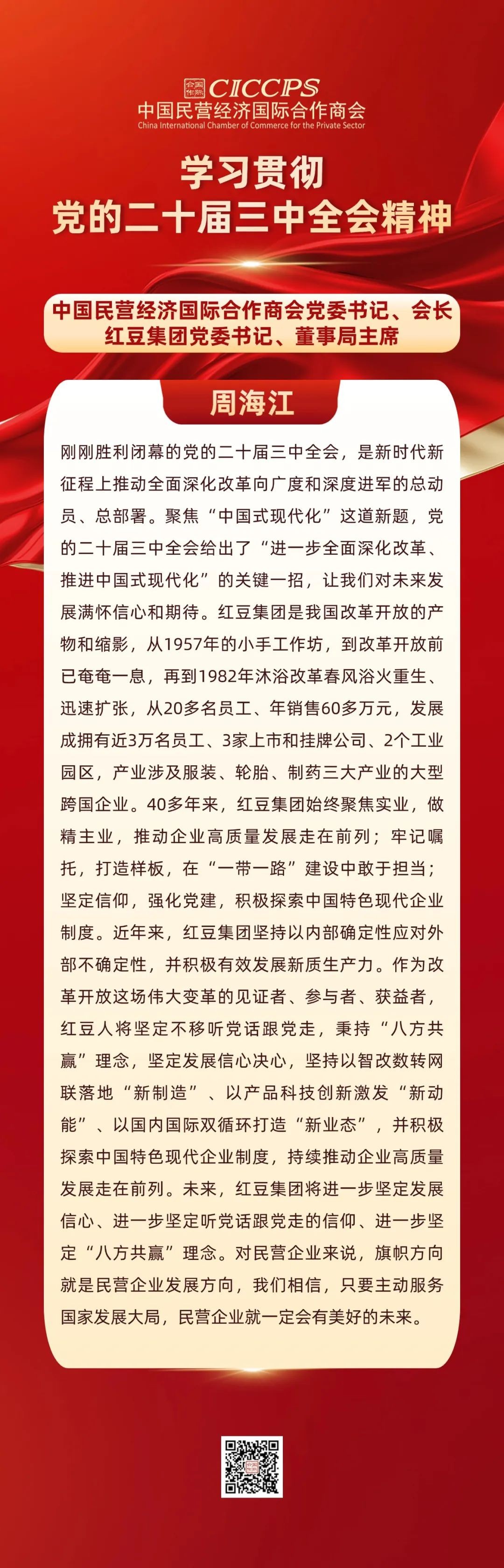 CICCPS
中国民营经济国际合作商会
China International Chamber of Commerce for the Private Sector

学习贯彻
党的二十届三中全会精神

中国民营经济国际合作商会党委书记、会长
红豆集团党委书记、董事局主席

周海江

刚刚胜利闭幕的党的二十届三中全会，是新时代新征程上推动全面深化改革向广度和深度进军的总动员、总部署。聚焦“中国式现代化”这道新题，党的二十届三中全会给出了“进一步全面深化改革、推进中国式现代化”的关键一招，让我们对未来发展满怀信心和期待。红豆集团是我国改革开放的产物和缩影，从1957年的小手工作坊，到改革开放前已奄奄一息，再到1982年沐浴改革春风浴火重生、迅速扩张，从20多名员工、年销售60多万元，发展成拥有近3万名员工、3家上市和挂牌公司、2个工业园区，产业涉及服装、轮胎、制药三大产业的大型跨国企业。40多年来，红豆集团始终聚焦实业，做精主业，推动企业高质量发展走在前列；牢记嘱托，打造样板，在“一带一路”建设中敢于担当；坚定信仰，强化党建，积极探索中国特色现代企业制度。近年来，红豆集团坚持以内部确定性应对外部不确定性，并积极有效发展新质生产力。作为改革开放这场伟大变革的见证者、参与者、获益者，红豆人将坚定不移听党话跟党走，秉持“八方共赢”理念，坚定发展信心决心，坚持以智改数转网联落地“新制造”、以产品科技创新激发“新动能”、以国内国际双循环打造“新业态”，并积极探索中国特色现代企业制度，持续推动企业高质量发展走在前列。未来，红豆集团将进一步坚定发展信心、进一步坚定听党话跟党走的信仰、进一步坚定“八方共赢”理念。对民营企业来说，旗帜方向就是民营企业发展方向，我们相信，只要主动服务国家发展大局，民营企业就一定会有美好的未来。